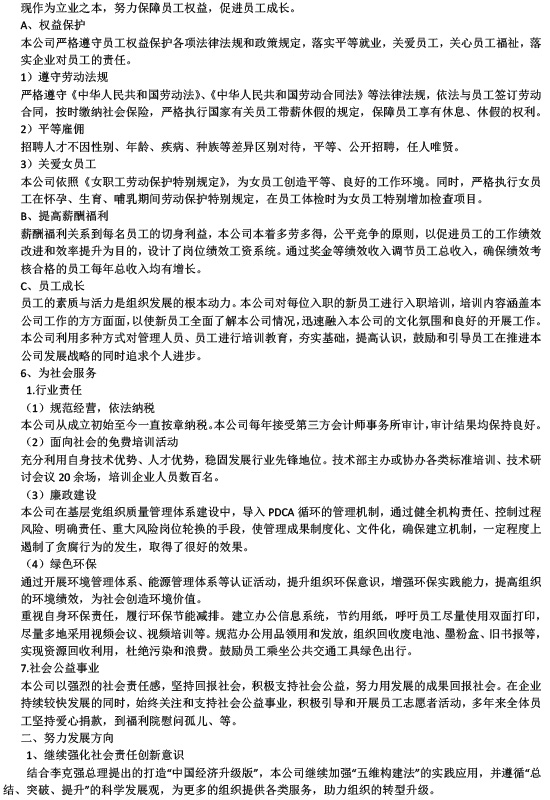 现作为立业之本，努力保障员工权益，促进员工成长。
A、权益保护
本公司严格遵守员工权益保护各项法律法规和政策规定，落实平等就业，关爱员工，关心员工福祉，落实企业对员工的责任。
1）遵守劳动法规
严格遵守《中华人民共和国劳动法》、《中华人民共和国劳动合同法》等法律法规，依法与员工签订劳动合同，按时缴纳社会保险，严格执行国家有关员工带薪休假的规定，保障员工享有休息、休假的权利。
2）平等雇佣
招聘人才不因性别、年龄、疾病、种族等差异区别对待，平等、公开招聘，任人唯贤。
3）关爱女员工
本公司依照《女职工劳动保护特别规定》，为女员工创造平等、良好的工作环境。同时，严格执行女员工在怀孕、生育、哺乳期间劳动保护特别规定，在员工体检时为女员工特别增加检查项目。
B、提高薪酬福利
薪酬福利关系到每名员工的切身利益，本公司本着多劳多得，公平竞争的原则，以促进员工的工作绩效改进和效率提升为目的，设计了岗位绩效工资系统。通过奖金等绩效收入调节员工总收入，确保绩效考核合格的员工每年总收入均有增长。
C、员工成长
员工的素质与活力是组织发展的根本动力。本公司对每位入职的新员工进行入职培训，培训内容涵盖本公司工作的方方面面，以使新员工全面了解本公司情况，迅速融入本公司的文化氛围和良好的开展工作。本公司利用多种方式对管理人员、员工进行培训教育，夯实基础，提高认识，鼓励和引导员工在推进本公司发展战略的同时追求个人进步。
6、为社会服务
1.行业责任
（1）规范经营，依法纳税
本公司从成立初始至今一直按章纳税。本公司每年接受第三方会计师事务所审计，审计结果均保持良好。
（2）面向社会的免费培训活动
充分利用自身技术优势、人才优势，稳固发展行业先锋地位。技术部主办或协办各类标准培训、技术研讨会议 20 余场，培训企业人员数百名。
（3）廉政建设
本公司在基层党组织质量管理体系建设中，导入 PDCA 循环的管理机制，通过健全机构责任、控制过程风险、明确责任、重大风险岗位轮换的手段，使管理成果制度化、文件化，确保建立机制，一定程度上遏制了贪腐行为的发生，取得了很好的效果。
（4）绿色环保
通过开展环境管理体系、能源管理体系等认证活动，提升组织环保意识，增强环保实践能力，提高组织的环境绩效，为社会创造环境价值。
重视自身环保责任，履行环保节能减排。建立办公信息系统，节约用纸，呼吁员工尽量使用双面打印，尽量多地采用视频会议、视频培训等。规范办公用品领用和发放，组织回收废电池、墨粉盒、旧书报等，实现资源回收利用，杜绝污染和浪费。鼓励员工乘坐公共交通工具绿色出行。
7.社会公益事业
本公司以强烈的社会责任感，坚持回报社会，积极支持社会公益，努力用发展的成果回报社会。在企业持续较快发展的同时，始终关注和支持社会公益事业，积极引导和开展员工志愿者活动，多年来全体员工坚持爱心捐款，到福利院慰问孤儿、等。
二、努力发展方向
1、继续强化社会责任创新意识
结合李克强总理提出的打造“中国经济升级版”，本公司继续加强“五维构建法”的实践应用，并遵循“总结、突破、提升”的科学发展观，为更多的组织提供各类服务，助力组织的转型升级。